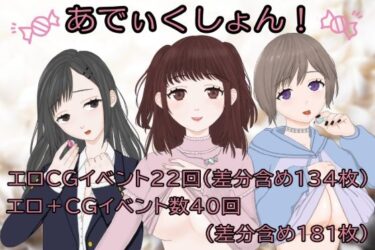 あでぃくしょん！

エロCGイベント22回（差分含め134枚）
エロ＋CGイベント数40回
（差分含め181枚）